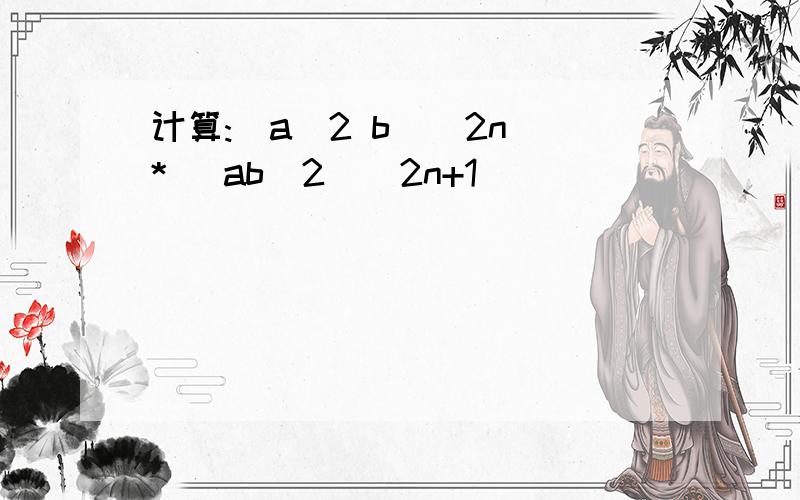 计算: a 2 b  2n
* ab 2  2n+1